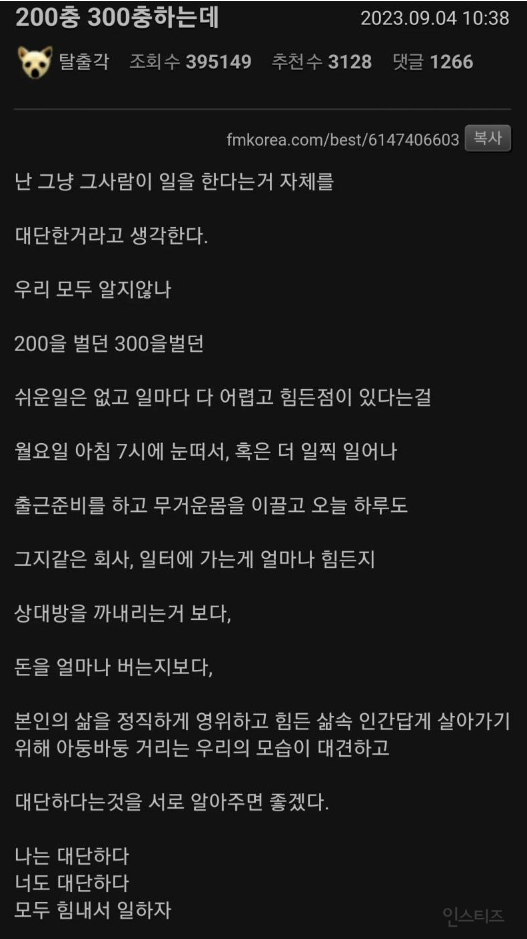 200충 300충하는데 2023.09.04 10:38

탈출각 조회수 395149 추천수 3128 댓글 1266

fmkorea.com/best/6147406603 복사

난 그냥 그사람이 일을 한다는거 자체를

대단한거라고 생각한다.

우리 모두 알지않나

200을 벌던 300을벌던

쉬운일은 없고 일마다 다 어렵고 힘든점이 있다는걸

월요일 아침 7시에 눈떠서, 혹은 더 일찍 일어나

출근준비를 하고 무거운몸을 이끌고 오늘 하루도

그지같은 회사, 일터에 가는게 얼마나 힘든지

상대방을 까내리는거 보다,

돈을 얼마나 버는지보다,

본인의 삶을 정직하게 영위하고 힘든 삶속 인간답게 살아가기 위해 아둥바둥 거리는 우리의 모습이 대견하고

대단하다는것을 서로 알아주면 좋겠다.

나는 대단하다
너도 대단하다
모두 힘내서 일하자

인스티즈